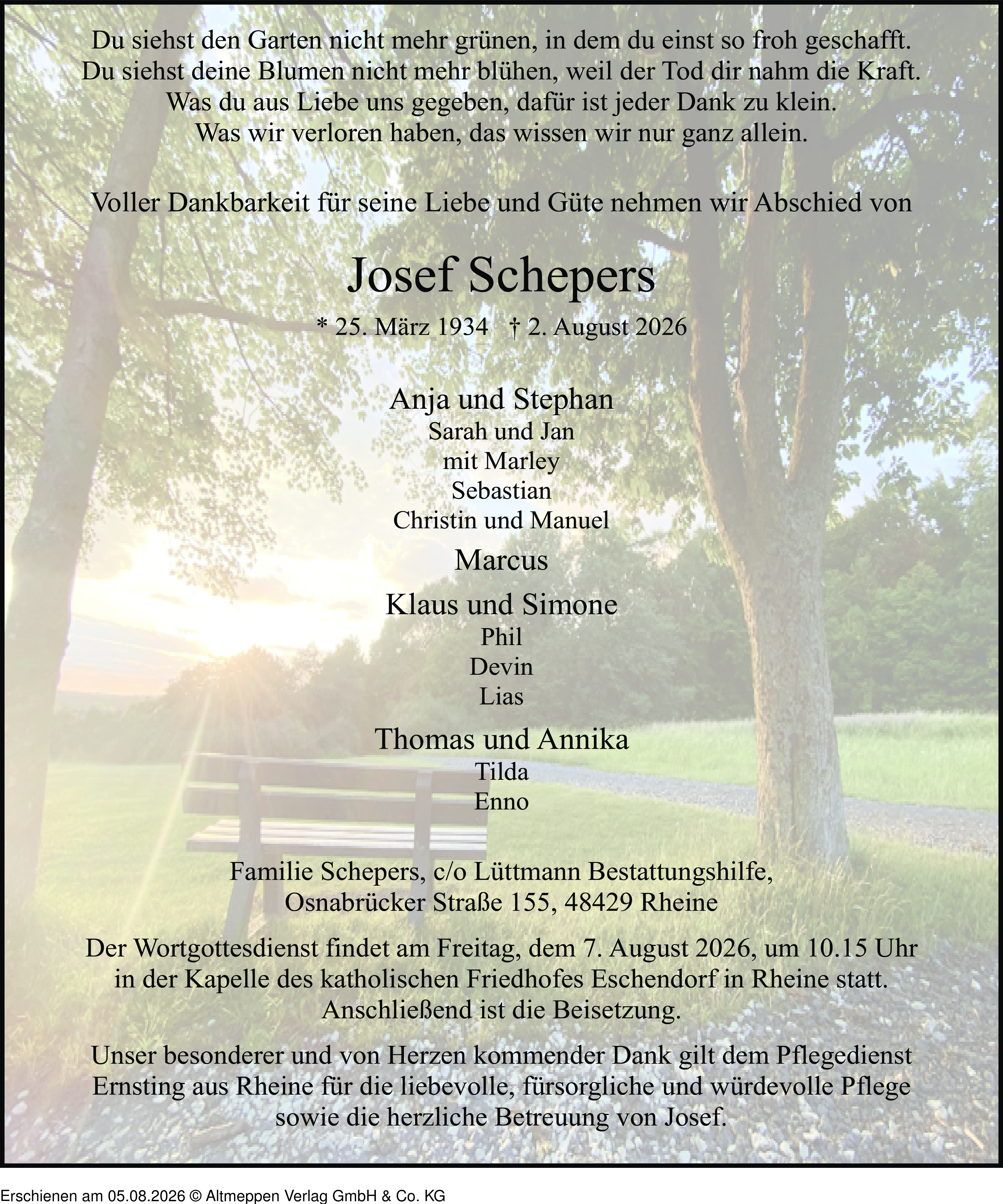 Du siehst den Garten nicht mehr grünen, in dem du einst so froh geschafft.
Du siehst deine Blumen nicht mehr blühen, weil der Tod dir nahm die Kraft.
Was du aus Liebe uns gegeben, dafür ist jeder Dank zu klein.
Was wir verloren haben, das wissen wir nur ganz allein.

Voller Dankbarkeit für seine Liebe und Güte nehmen wir Abschied von

Josef Schepers

* 25. März 1934 † 2. August 2026

Anja und Stephan
Sarah und Jan
mit Marley
Sebastian
Christin und Manuel

Marcus

Klaus und Simone
Phil
Devin
Lias

Thomas und Annika
Tilda
Enno

Familie Schepers, c/o Lüttmann Bestattungshilfe,
Osnabrücker Straße 155, 48429 Rheine

Der Wortgottesdienst findet am Freitag, dem 7. August 2026, um 10.15 Uhr in der Kapelle des katholischen Friedhofes Eschendorf in Rheine statt. Anschließend ist die Beisetzung.

Unser besonderer und von Herzen kommender Dank gilt dem Pflegedienst Ernsting aus Rheine für die liebevolle, fürsorgliche und würdevolle Pflege sowie die herzliche Betreuung von Josef.

Erschienen am 05.08.2026 © Altmeppen Verlag GmbH & Co. KG